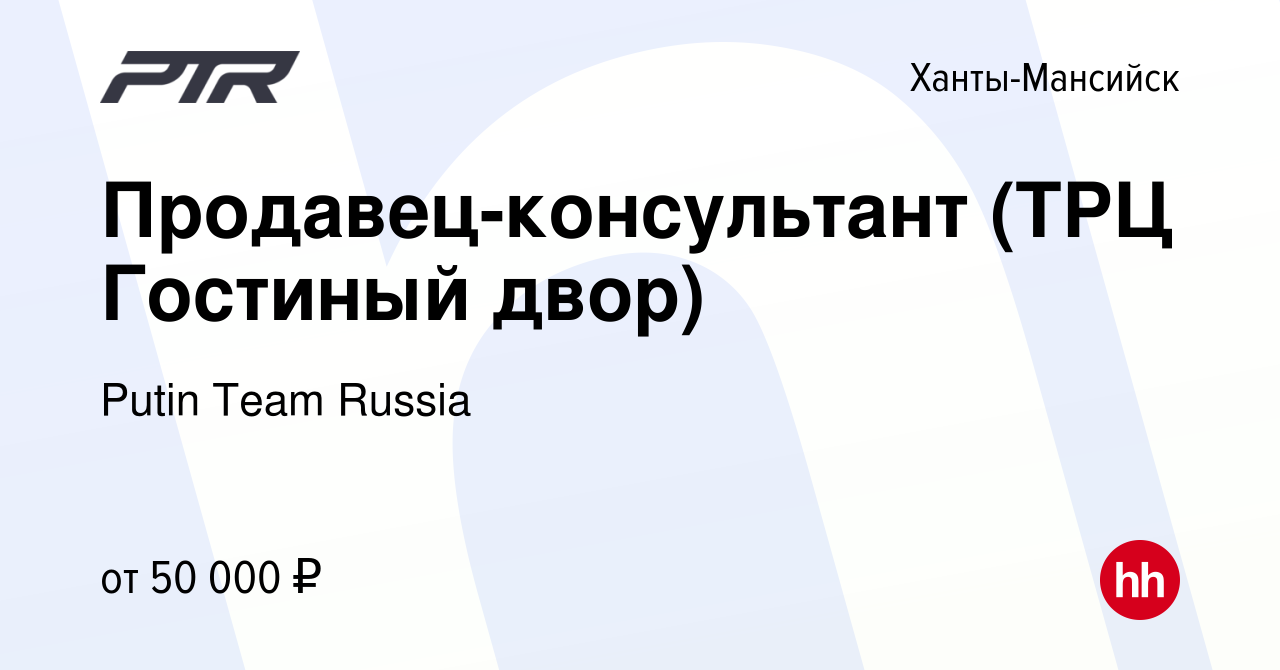 PTR

Ханты-Мансийск

Продавец-консультант (ТРЦ Гостиный двор)

Putin Team Russia

от 50 000 ₽

hh